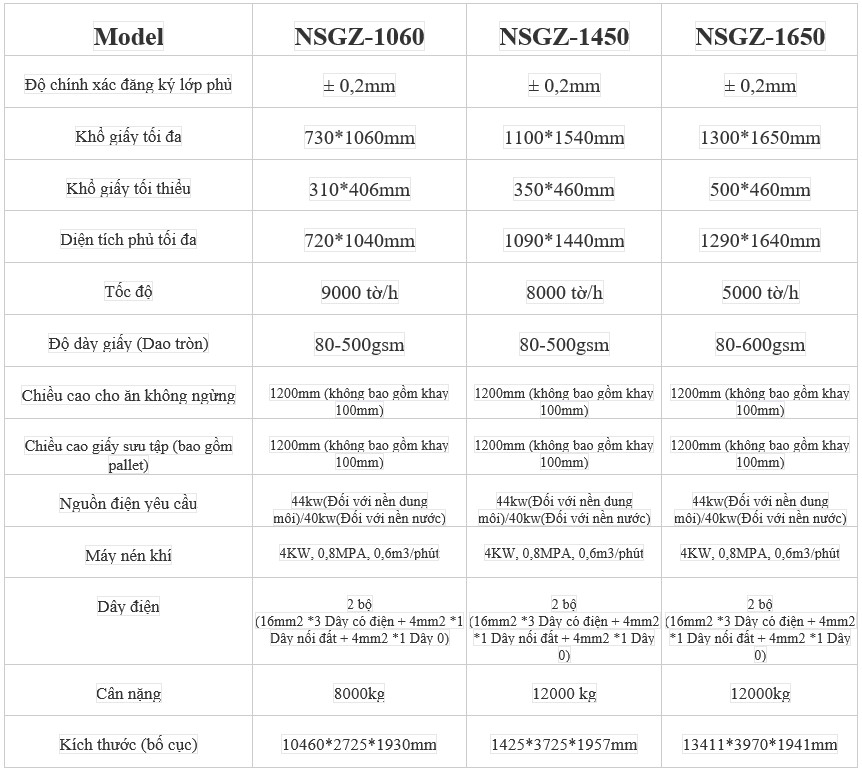 | Model | NSGZ-1060 | NSGZ-1450 | NSGZ-1650 |
|---|---|---|---|
| Độ chính xác đăng ký lớp phủ | ± 0,2mm | ± 0,2mm | ± 0,2mm |
| Khổ giấy tối đa | 730*1060mm | 1100*1540mm | 1300*1650mm |
| Khổ giấy tối thiểu | 310*406mm | 350*460mm | 500*460mm |
| Diện tích phủ tối đa | 720*1040mm | 1090*1440mm | 1290*1640mm |
| Tốc độ | 9000 tờ/h | 8000 tờ/h | 5000 tờ/h |
| Độ dày giấy (Dao tròn) | 80-500gsm | 80-500gsm | 80-600gsm |
| Chiều cao cho ăn không ngừng | 1200mm (không bao gồm khay 100mm) | 1200mm (không bao gồm khay 100mm) | 1200mm (không bao gồm khay 100mm) |
| Chiều cao giấy sưu tập (bao gồm pallet) | 1200mm (không bao gồm khay 100mm) | 1200mm (không bao gồm khay 100mm) | 1200mm (không bao gồm khay 100mm) |
| Nguồn điện yêu cầu | 44kw(Đối với nền dung môi)/40kw(Đối với nền nước) | 44kw(Đối với nền dung môi)/40kw(Đối với nền nước) | 44kw(Đối với nền dung môi)/40kw(Đối với nền nước) |
| Máy nén khí | 4KW, 0,8MPA, 0,6m3/phút | 4KW, 0,8MPA, 0,6m3/phút | 4KW, 0,8MPA, 0,6m3/phút |
| Dây điện | 2 bộ (16mm2 *3 Dây có điện + 4mm2 *1 Dây nối đất + 4mm2 *1 Dây 0) | 2 bộ (16mm2 *3 Dây có điện + 4mm2 *1 Dây nối đất + 4mm2 *1 Dây 0) | 2 bộ (16mm2 *3 Dây có điện + 4mm2 *1 Dây nối đất + 4mm2 *1 Dây 0) |
| Cân nặng | 8000kg | 12000 kg | 12000kg |
| Kích thước (bố cục) | 10460*2725*1930mm | 1425*3725*1957mm | 13411*3970*1941mm |